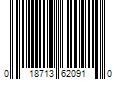 0 18713 62091 0